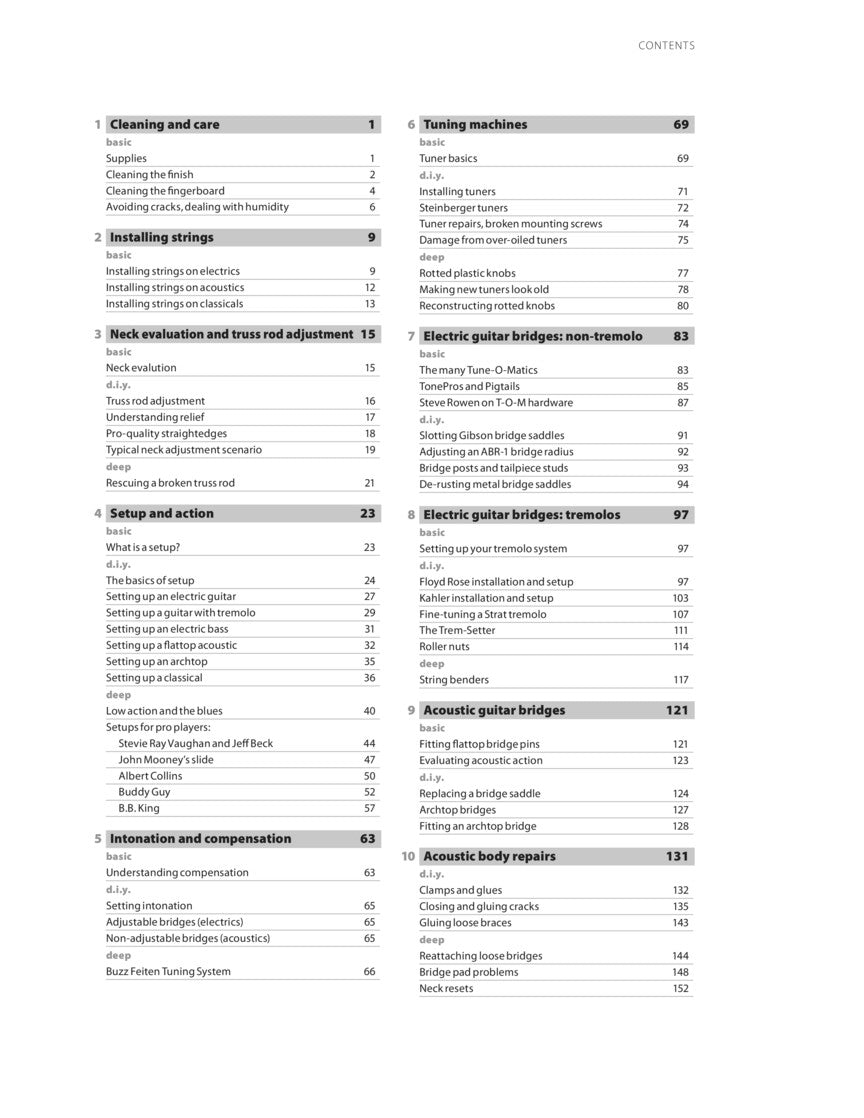 CONTENTS

1 Cleaning and care 1
basic
Supplies 1
Cleaning the finish 2
Cleaning the fingerboard 4
Avoiding cracks, dealing with humidity 6

2 Installing strings 9
basic
Installing strings on electrics 9
Installing strings on acoustics 12
Installing strings on classicals 13

3 Neck evaluation and truss rod adjustment 15
basic
Neck evalution 15
d.i.y.
Truss rod adjustment 16
Understanding relief 17
Pro-quality straightedges 18
Typical neck adjustment scenario 19
deep
Rescuing a broken truss rod 21

4 Setup and action 23
basic
What is a setup? 23
d.i.y.
The basics of setup 24
Setting up an electric guitar 27
Setting up a guitar with tremolo 29
Setting up an electric bass 31
Setting up a flattop acoustic 32
Setting up an archtop 35
Setting up a classical 36
deep
Low action and the blues 40
Setups for pro players:
Stevie Ray Vaughan and Jeff Beck 44
John Mooney's slide 47
Albert Collins 50
Buddy Guy 52
B.B. King 57

5 Intonation and compensation 63
basic
Understanding compensation 63
d.i.y.
Setting intonation 65
Adjustable bridges (electrics) 65
Non-adjustable bridges (acoustics) 65
deep
Buzz Feiten Tuning System 66

6 Tuning machines 69
basic
Tuner basics 69
d.i.y.
Installing tuners 71
Steinberger tuners 72
Tuner repairs, broken mounting screws 74
Damage from over-oiled tuners 75
deep
Rotted plastic knobs 77
Making new tuners look old 78
Reconstructing rotted knobs 80

7 Electric guitar bridges: non-tremolo 83
basic
The many Tune-O-Matics 83
TonePros and Pigtails 85
Steve Rowen on T-O-M hardware 87
d.i.y.
Slotting Gibson bridge saddles 91
Adjusting an ABR-1 bridge radius 92
Bridge posts and tailpiece studs 93
De-rusting metal bridge saddles 94

8 Electric guitar bridges: tremolos 97
basic
Setting up your tremolo system 97
d.i.y.
Floyd Rose installation and setup 97
Kahler installation and setup 103
Fine-tuning a Strat tremolo 107
The Trem-Setter 111
Roller nuts 114
deep
String benders 117

9 Acoustic guitar bridges 121
basic
Fitting flattop bridge pins 121
Evaluating acoustic action 123
d.i.y.
Replacing a bridge saddle 124
Archtop bridges 127
Fitting an archtop bridge 128

10 Acoustic body repairs 131
d.i.y.
Clamps and glues 132
Closing and gluing cracks 135
Gluing loose braces 143
deep
Reattaching loose bridges 144
Bridge pad problems 148
Neck resets 152